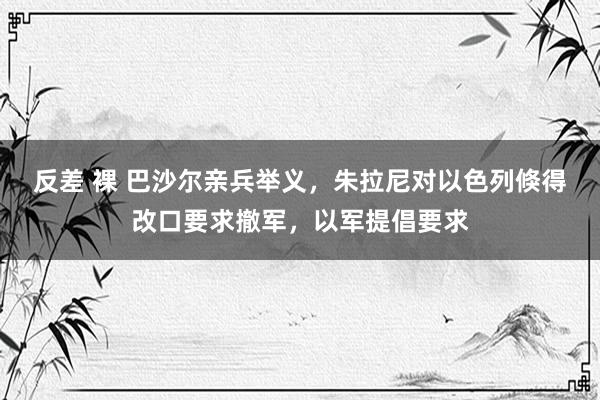 反差 裸 巴沙尔亲兵举义，朱拉尼对以色列倏得改口要求撤军，以军提倡要求